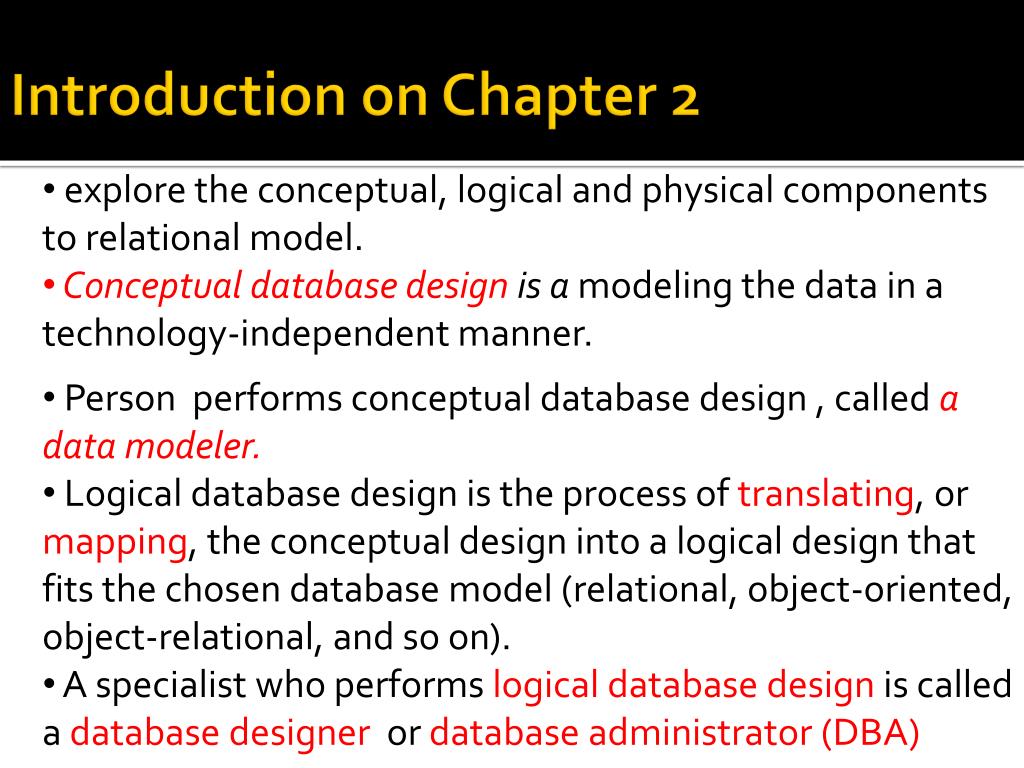 Introduction on Chapter 2

• explore the conceptual, logical and physical components to relational model.

• Conceptual database design is a modeling the data in a technology-independent manner.

• Person performs conceptual database design , called a data modeler.

• Logical database design is the process of translating, or mapping, the conceptual design into a logical design that fits the chosen database model (relational, object-oriented, object-relational, and so on).

• A specialist who performs logical database design is called a database designer or database administrator (DBA)